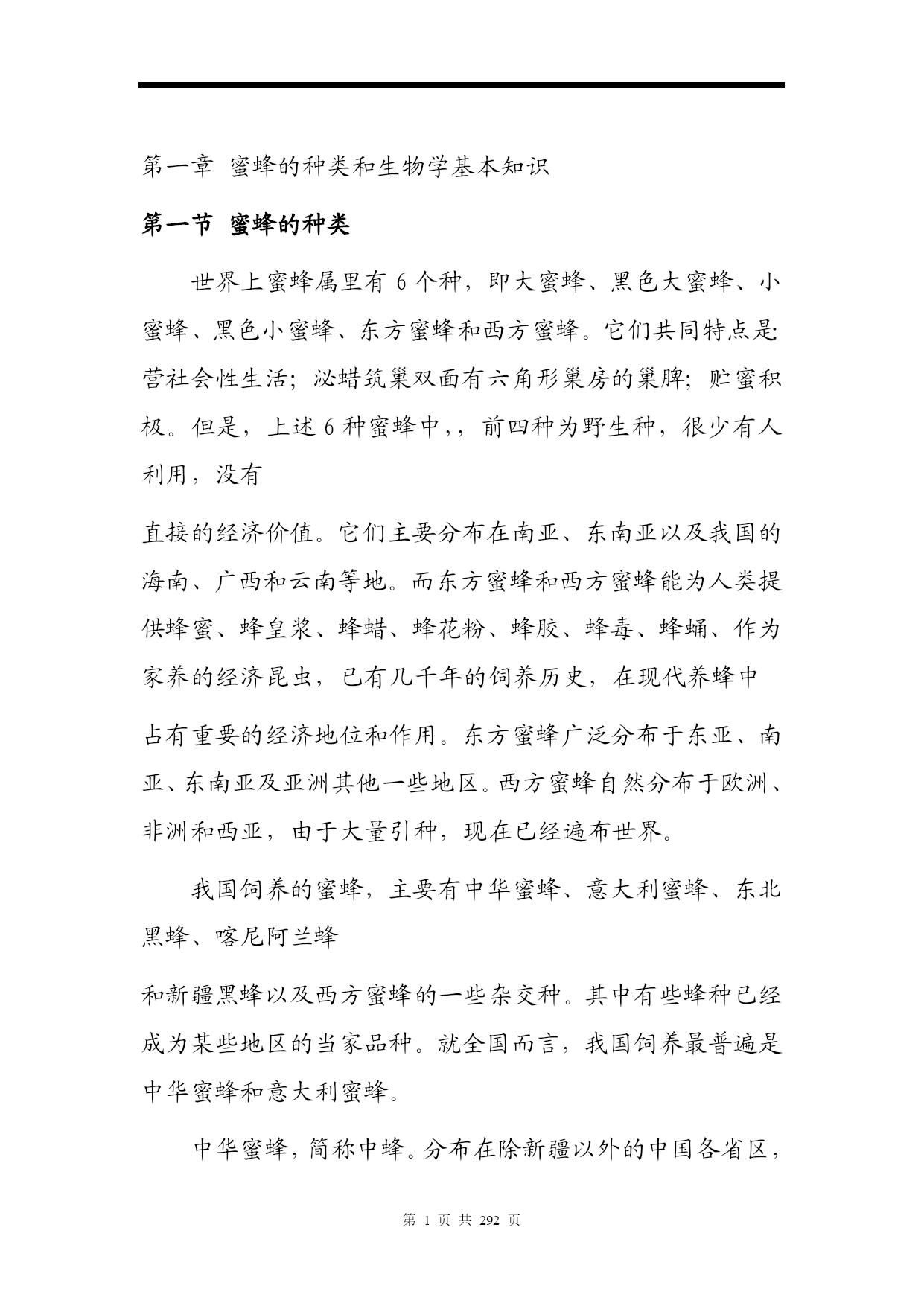 第一章 蜜蜂的种类和生物学基本知识

第一节 蜜蜂的种类

世界上蜜蜂属里有 6 个种，即大蜜蜂、黑色大蜜蜂、小蜜蜂、黑色小蜜蜂、东方蜜蜂和西方蜜蜂。它们共同特点是:营社会性生活；泌蜡筑巢双面有六角形巢房的巢脾；贮蜜积极。但是，上述 6 种蜜蜂中,，前四种为野生种，很少有人利用，没有

直接的经济价值。它们主要分布在南亚、东南亚以及我国的海南、广西和云南等地。而东方蜜蜂和西方蜜蜂能为人类提供蜂蜜、蜂皇浆、蜂蜡、蜂花粉、蜂胶、蜂毒、蜂蛹、作为家养的经济昆虫，已有几千年的饲养历史，在现代养蜂中

占有重要的经济地位和作用。东方蜜蜂广泛分布于东亚、南亚、东南亚及亚洲其他一些地区。西方蜜蜂自然分布于欧洲、非洲和西亚，由于大量引种，现在已经遍布世界。

我国饲养的蜜蜂，主要有中华蜜蜂、意大利蜜蜂、东北黑蜂、喀尼阿兰蜂

和新疆黑蜂以及西方蜜蜂的一些杂交种。其中有些蜂种已经成为某些地区的当家品种。就全国而言，我国饲养最普遍是中华蜜蜂和意大利蜜蜂。

中华蜜蜂，简称中蜂。分布在除新疆以外的中国各省区，

第 1 页 共 292 页